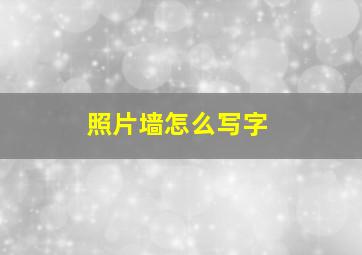 照片墙怎么写字